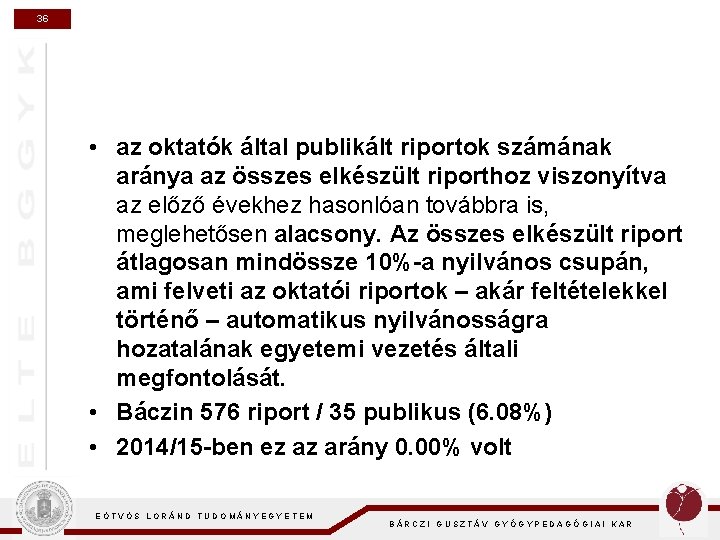 36

ELTE BGGYK

• az oktatók által publikált riportok számának aránya az összes elkészült riporthoz viszonyítva az előző évekhez hasonlóan továbbra is, meglehetősen alacsony. Az összes elkészült riport átlagosan mindössze 10%-a nyilvános csupán, ami felveti az oktatói riportok – akár feltételekkel történő – automatikus nyilvánosságra hozatalának egyetemi vezetés általi megfontolását.
• Báczin 576 riport / 35 publikus (6.08%)
• 2014/15-ben ez az arány 0.00% volt

EÖTVÖS LORÁND TUDOMÁNYEGYETEM

BÁRCZI GUSZTÁV GYÓGYPEDAGÓGIAI KAR